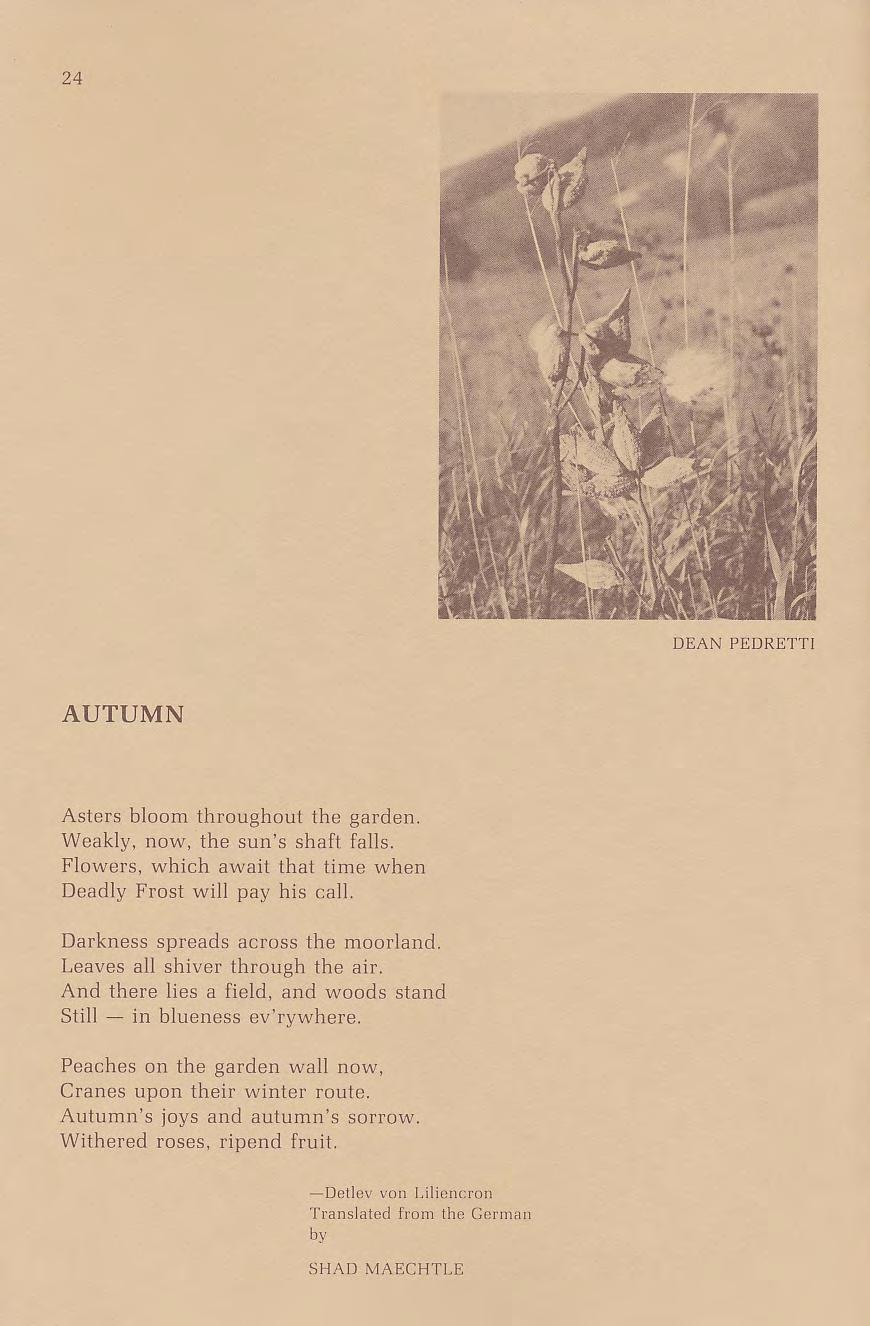 24

DEAN PEDRETTI

AUTUMN

Asters bloom throughout the garden.
Weakly, now, the sun's shaft falls.
Flowers, which await that time when
Deadly Frost will pay his call.

Darkness spreads across the moorland.
Leaves all shiver through the air.
And there lies a field, and woods stand
Still — in blueness ev'rywhere.

Peaches on the garden wall now,
Cranes upon their winter route.
Autumn's joys and autumn's sorrow.
Withered roses, ripend fruit.

—Detlev von Liliencron
Translated from the German
by

SHAD MAECHTLE